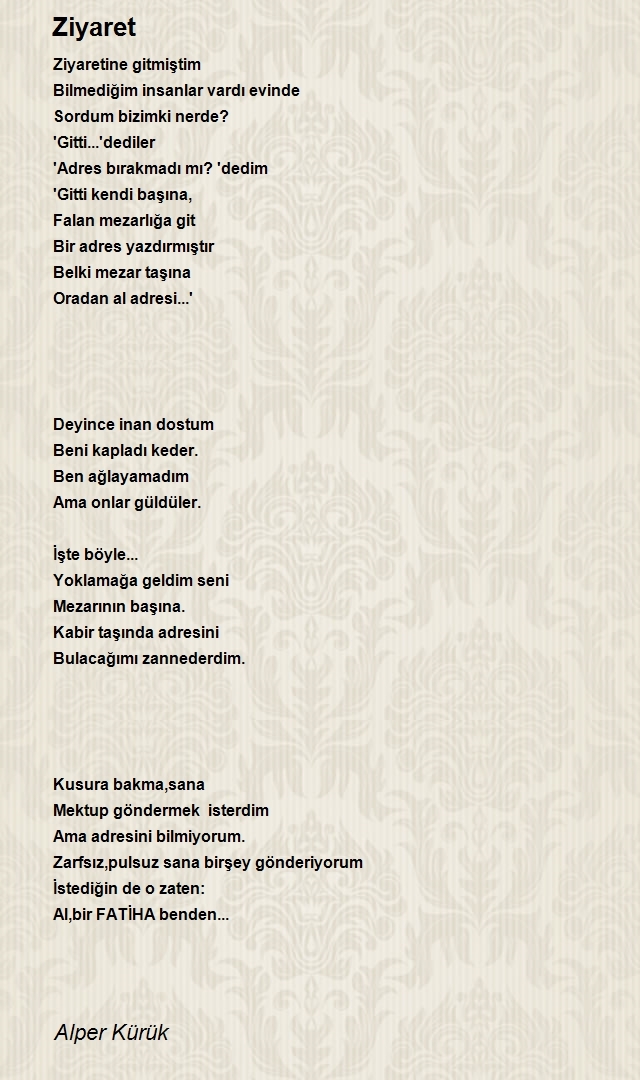 Ziyaret

Ziyaretine gitmiştim
Bilmediğim insanlar vardı evinde
Sordum bizimki nerde?
'Gitti...'dediler
'Adres bırakmadı mı? 'dedim
'Gitti kendi başına,
Falan mezarlığa git
Bir adres yazdırmıştır
Belki mezar taşına
Oradan al adresi...'

Deyince inan dostum
Beni kapladı keder.
Ben ağlayamadım
Ama onlar güldüler.

İşte böyle...
Yoklamağa geldim seni
Mezarının başına.
Kabir taşında adresini
Bulacağımı zannederdim.

Kusura bakma,sana
Mektup göndermek isterdim
Ama adresini bilmiyorum.
Zarfsız,pulsuz sana birşey gönderiyorum
İstediğin de o zaten:
Al,bir FATİHA benden...

Alper Kürük